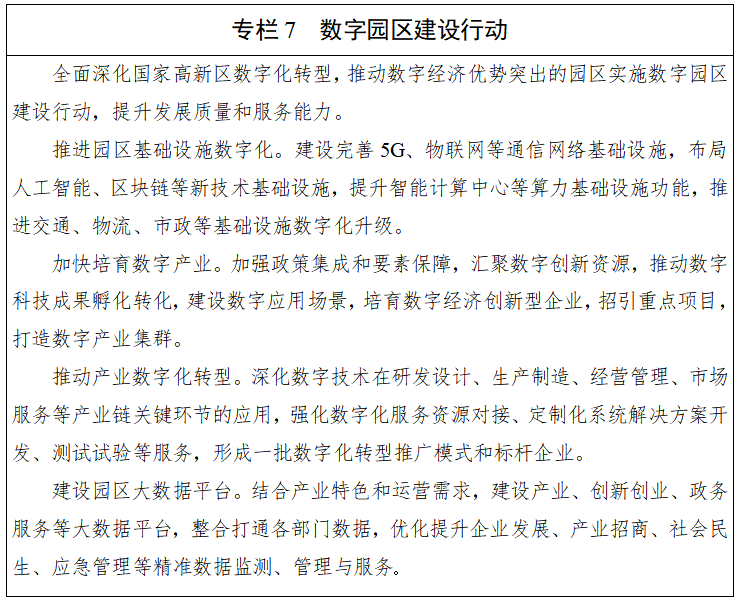 专栏 7　数字园区建设行动

全面深化国家高新区数字化转型，推动数字经济优势突出的园区实施数字园区建设行动，提升发展质量和服务能力。

推进园区基础设施数字化。建设完善 5G、物联网等通信网络基础设施，布局人工智能、区块链等新技术基础设施，提升智能计算中心等算力基础设施功能，推进交通、物流、市政等基础设施数字化升级。

加快培育数字产业。加强政策集成和要素保障，汇聚数字创新资源，推动数字科技成果孵化转化，建设数字应用场景，培育数字经济创新型企业，招引重点项目，打造数字产业集群。

推动产业数字化转型。深化数字技术在研发设计、生产制造、经营管理、市场服务等产业链关键环节的应用，强化数字化服务资源对接、定制化系统解决方案开发、测试试验等服务，形成一批数字化转型推广模式和标杆企业。

建设园区大数据平台。结合产业特色和运营需求，建设产业、创新创业、政务服务等大数据平台，整合打通各部门数据，优化提升企业发展、产业招商、社会民生、应急管理等精准数据监测、管理与服务。